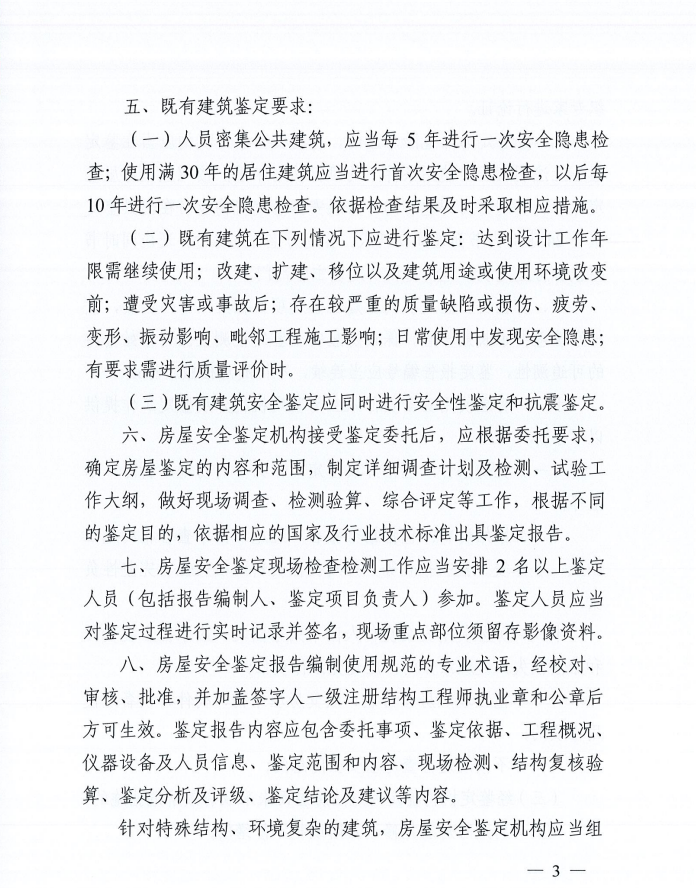 五、既有建筑鉴定要求：

（一）人员密集公共建筑，应当每 5 年进行一次安全隐患检查；使用满 30 年的居住建筑应当进行首次安全隐患检查，以后每 10 年进行一次安全隐患检查。依据检查结果及时采取相应措施。

（二）既有建筑在下列情况下应进行鉴定：达到设计工作年限需继续使用；改建、扩建、移位以及建筑用途或使用环境改变前；遭受灾害或事故后；存在较严重的质量缺陷或损伤、疲劳、变形、振动影响、毗邻工程施工影响；日常使用中发现安全隐患；有要求需进行质量评价时。

（三）既有建筑安全鉴定应同时进行安全性鉴定和抗震鉴定。

六、房屋安全鉴定机构接受鉴定委托后，应根据委托要求，确定房屋鉴定的内容和范围，制定详细调查计划及检测、试验工作大纲，做好现场调查、检测验算、综合评定等工作，根据不同的鉴定目的，依据相应的国家及行业技术标准出具鉴定报告。

七、房屋安全鉴定现场检查检测工作应当安排 2 名以上鉴定人员（包括报告编制人、鉴定项目负责人）参加。鉴定人员应当对鉴定过程进行实时记录并签名，现场重点部位须留存影像资料。

八、房屋安全鉴定报告编制使用规范的专业术语，经校对、审核、批准，并加盖签字人一级注册结构工程师执业章和公章后方可生效。鉴定报告内容应包含委托事项、鉴定依据、工程概况、仪器设备及人员信息、鉴定范围和内容、现场检测、结构复核验算、鉴定分析及评级、鉴定结论及建议等内容。

针对特殊结构、环境复杂的建筑，房屋安全鉴定机构应当组

— 3 —